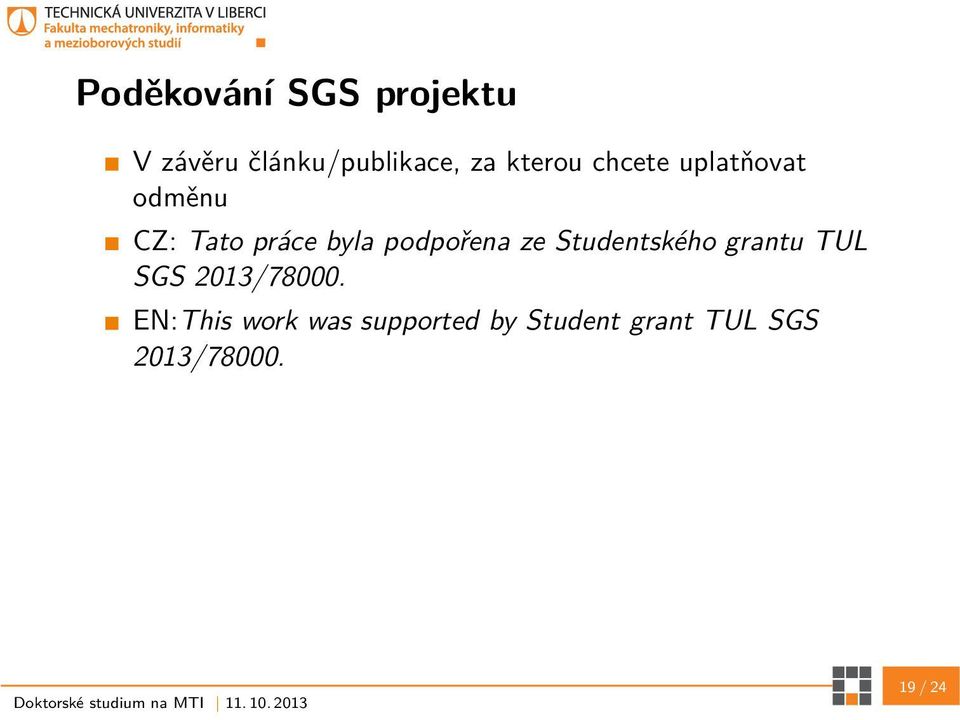 TECHNICKÁ UNIVERZITA V LIBERCI
Fakulta mechatroniky, informatiky a mezioborových studií

Poděkování SGS projektu

V závěru článku/publikace, za kterou chcete uplatňovat odměnu

CZ: Tato práce byla podpořena ze Studentského grantu TUL SGS 2013/78000.

EN:This work was supported by Student grant TUL SGS 2013/78000.

Doktorské studium na MTI | 11. 10. 2013

19 / 24